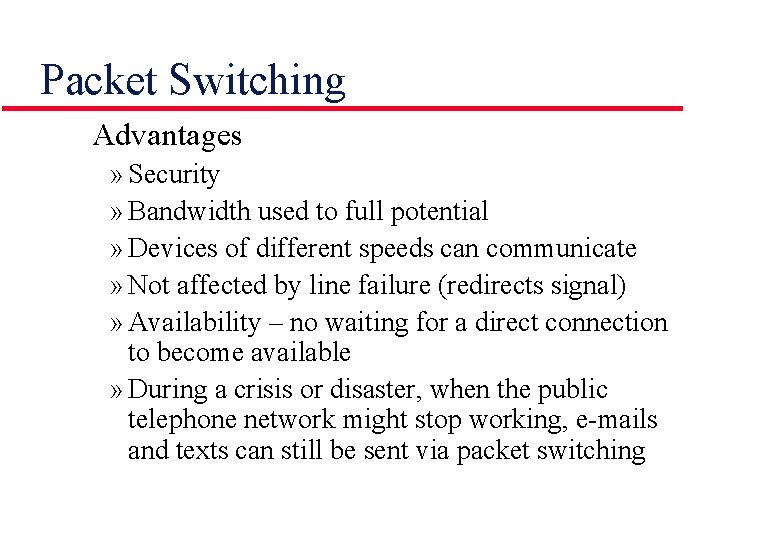 Packet Switching

Advantages

» Security

» Bandwidth used to full potential

» Devices of different speeds can communicate

» Not affected by line failure (redirects signal)

» Availability – no waiting for a direct connection to become available

» During a crisis or disaster, when the public telephone network might stop working, e-mails and texts can still be sent via packet switching